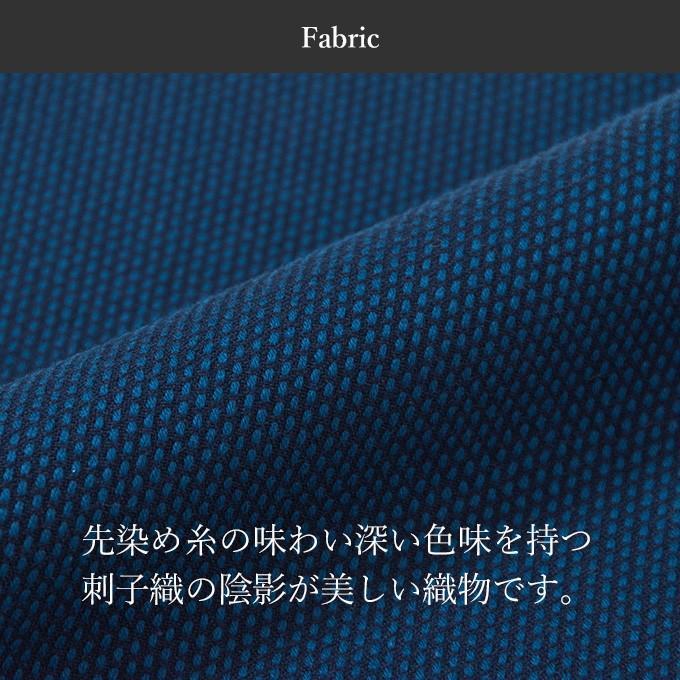 Fabric

先染め糸の味わい深い色味を持つ
刺子織の陰影が美しい織物です。